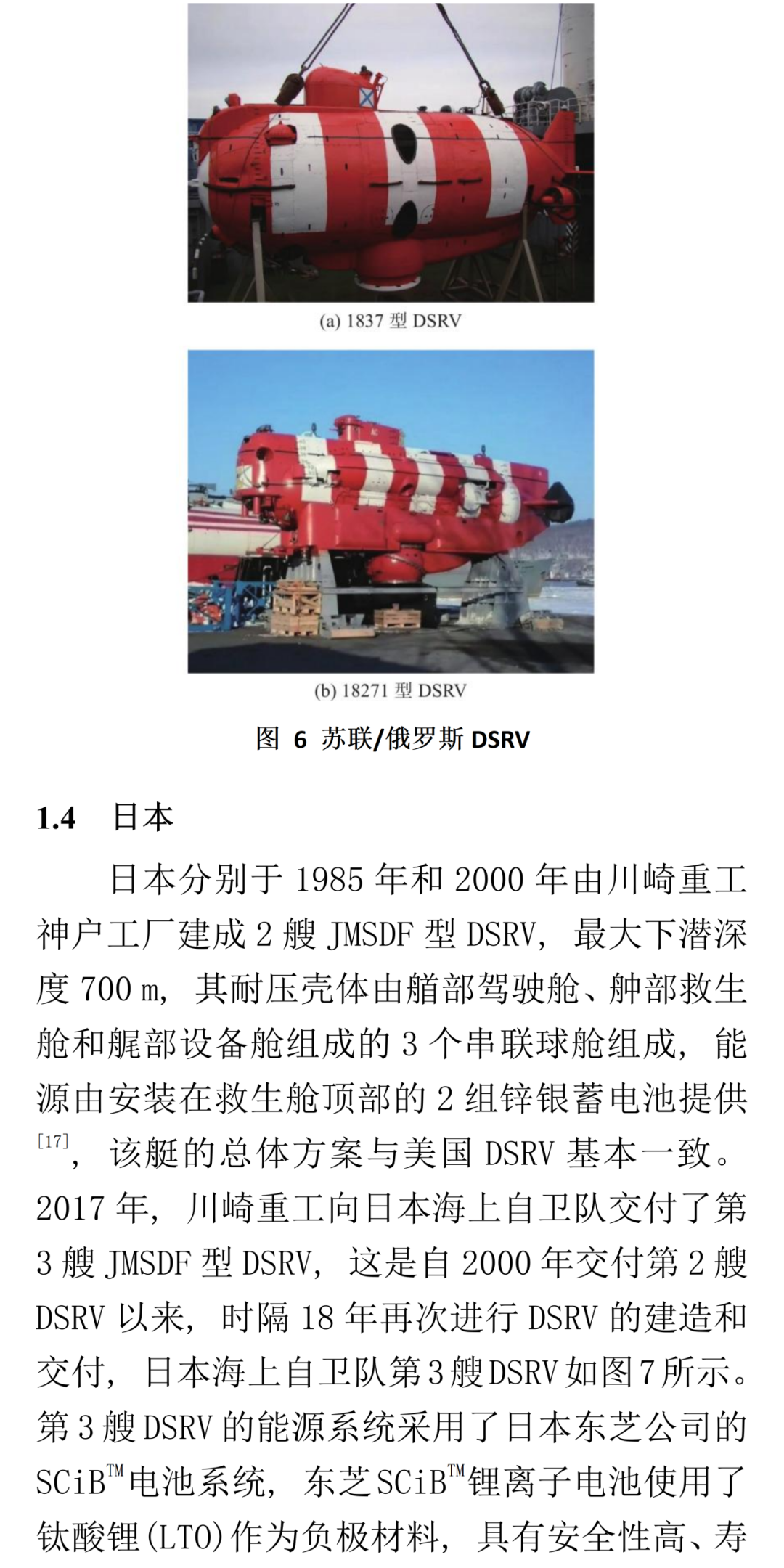 (a) 1837 型 DSRV

(b) 18271 型 DSRV

图 6 苏联/俄罗斯 DSRV

1.4 日本

日本分别于 1985 年和 2000 年由川崎重工神户工厂建成 2 艘 JMSDF 型 DSRV，最大下潜深度 700 m，其耐压壳体由艏部驾驶舱、舯部救生舱和艉部设备舱组成的 3 个串联球舱组成，能源由安装在救生舱顶部的 2 组锌银蓄电池提供$^{[17]}$，该艇的总体方案与美国 DSRV 基本一致。2017 年，川崎重工向日本海上自卫队交付了第 3 艘 JMSDF 型 DSRV，这是自 2000 年交付第 2 艘 DSRV 以来，时隔 18 年再次进行 DSRV 的建造和交付，日本海上自卫队第 3 艘 DSRV 如图 7 所示。第 3 艘 DSRV 的能源系统采用了日本东芝公司的 SCiB$^{TM}$电池系统，东芝 SCiB$^{TM}$锂离子电池使用了钛酸锂(LTO)作为负极材料，具有安全性高、寿